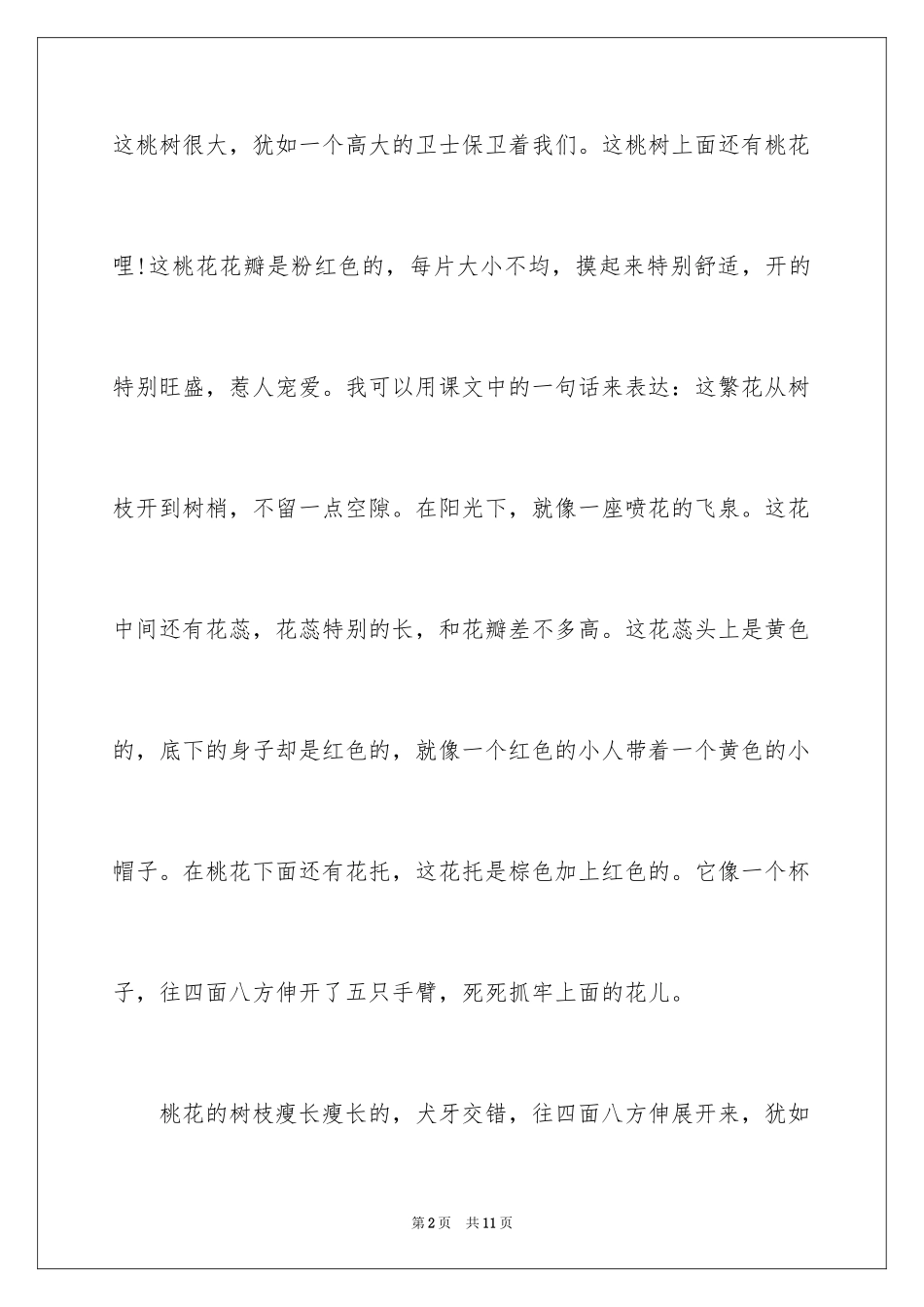 这桃树很大，犹如一个高大的卫士保卫着我们。这桃树上面还有桃花哩!这桃花花瓣是粉红色的，每片大小不均，摸起来特别舒适，开的特别旺盛，惹人宠爱。我可以用课文中的一句话来表达：这繁花从树枝开到树梢，不留一点空隙。在阳光下，就像一座喷花的飞泉。这花中间还有花蕊，花蕊特别的长，和花瓣差不多高。这花蕊头上是黄色的，底下的身子却是红色的，就像一个红色的小人带着一个黄色的小帽子。在桃花下面还有花托，这花托是棕色加上红色的。它像一个杯子，往四面八方伸开了五只手臂，死死抓牢上面的花儿。

桃花的树枝瘦长瘦长的，犬牙交错，往四面八方伸展开来，犹如

第2页 共11页